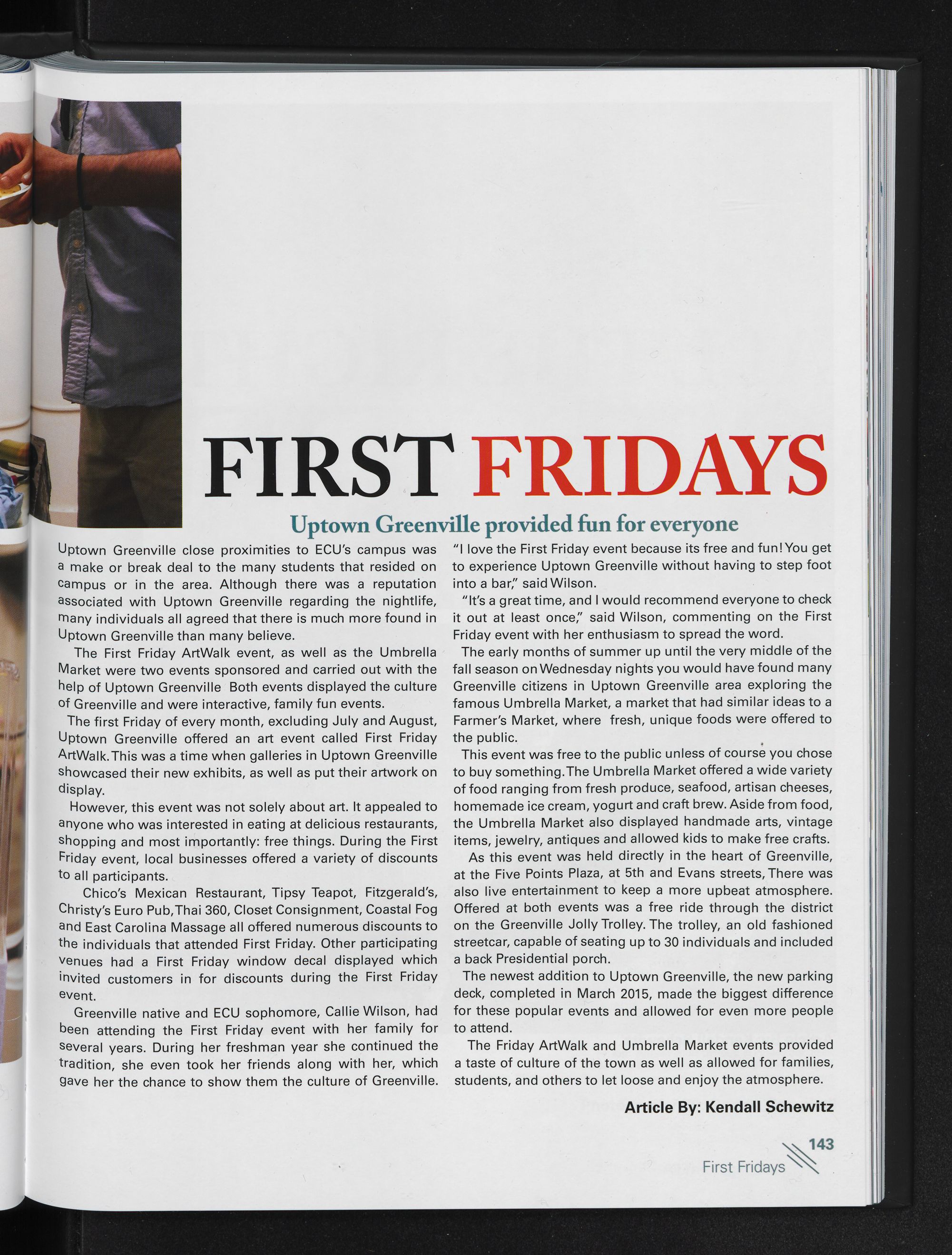 FIRST FRIDAYS

Uptown Greenville provided fun for everyone

Uptown Greenville close proximities to ECU's campus was a make or break deal to the many students that resided on campus or in the area. Although there was a reputation associated with Uptown Greenville regarding the nightlife, many individuals all agreed that there is much more found in Uptown Greenville than many believe.

The First Friday ArtWalk event, as well as the Umbrella Market were two events sponsored and carried out with the help of Uptown Greenville Both events displayed the culture of Greenville and were interactive, family fun events.

The first Friday of every month, excluding July and August, Uptown Greenville offered an art event called First Friday ArtWalk. This was a time when galleries in Uptown Greenville showcased their new exhibits, as well as put their artwork on display.

However, this event was not solely about art. It appealed to anyone who was interested in eating at delicious restaurants, shopping and most importantly: free things. During the First Friday event, local businesses offered a variety of discounts to all participants.

Chico's Mexican Restaurant, Tipsy Teapot, Fitzgerald's, Christy's Euro Pub, Thai 360, Closet Consignment, Coastal Fog and East Carolina Massage all offered numerous discounts to the individuals that attended First Friday. Other participating venues had a First Friday window decal displayed which invited customers in for discounts during the First Friday event.

Greenville native and ECU sophomore, Callie Wilson, had been attending the First Friday event with her family for several years. During her freshman year she continued the tradition, she even took her friends along with her, which gave her the chance to show them the culture of Greenville.

"I love the First Friday event because its free and fun! You get to experience Uptown Greenville without having to step foot into a bar," said Wilson.

"It's a great time, and I would recommend everyone to check it out at least once," said Wilson, commenting on the First Friday event with her enthusiasm to spread the word.

The early months of summer up until the very middle of the fall season on Wednesday nights you would have found many Greenville citizens in Uptown Greenville area exploring the famous Umbrella Market, a market that had similar ideas to a Farmer's Market, where fresh, unique foods were offered to the public.

This event was free to the public unless of course you chose to buy something. The Umbrella Market offered a wide variety of food ranging from fresh produce, seafood, artisan cheeses, homemade ice cream, yogurt and craft brew. Aside from food, the Umbrella Market also displayed handmade arts, vintage items, jewelry, antiques and allowed kids to make free crafts.

As this event was held directly in the heart of Greenville, at the Five Points Plaza, at 5th and Evans streets, There was also live entertainment to keep a more upbeat atmosphere. Offered at both events was a free ride through the district on the Greenville Jolly Trolley. The trolley, an old fashioned streetcar, capable of seating up to 30 individuals and included a back Presidential porch.

The newest addition to Uptown Greenville, the new parking deck, completed in March 2015, made the biggest difference for these popular events and allowed for even more people to attend.

The Friday ArtWalk and Umbrella Market events provided a taste of culture of the town as well as allowed for families, students, and others to let loose and enjoy the atmosphere.

Article By: Kendall Schewitz

143
First Fridays